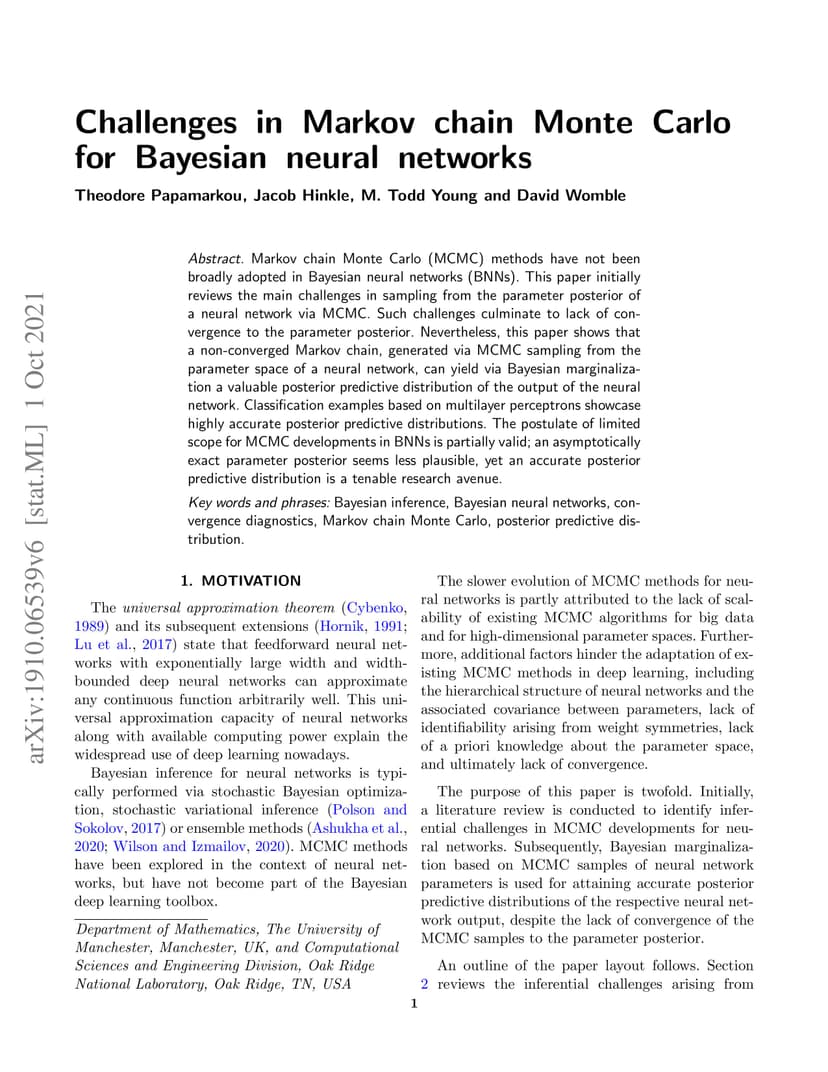 arXiv:1910.06539v6 [stat.ML] 1 Oct 2021

Challenges in Markov chain Monte Carlo for Bayesian neural networks

Theodore Papamarkou, Jacob Hinkle, M. Todd Young and David Womble

Abstract. Markov chain Monte Carlo (MCMC) methods have not been broadly adopted in Bayesian neural networks (BNNs). This paper initially reviews the main challenges in sampling from the parameter posterior of a neural network via MCMC. Such challenges culminate to lack of convergence to the parameter posterior. Nevertheless, this paper shows that a non-converged Markov chain, generated via MCMC sampling from the parameter space of a neural network, can yield via Bayesian marginalization a valuable posterior predictive distribution of the output of the neural network. Classification examples based on multilayer perceptrons showcase highly accurate posterior predictive distributions. The postulate of limited scope for MCMC developments in BNNs is partially valid; an asymptotically exact parameter posterior seems less plausible, yet an accurate posterior predictive distribution is a tenable research avenue.

Key words and phrases: Bayesian inference, Bayesian neural networks, convergence diagnostics, Markov chain Monte Carlo, posterior predictive distribution.

1. MOTIVATION

The universal approximation theorem (Cybenko, 1989) and its subsequent extensions (Hornik, 1991; Lu et al., 2017) state that feedforward neural networks with exponentially large width and width-bounded deep neural networks can approximate any continuous function arbitrarily well. This universal approximation capacity of neural networks along with available computing power explain the widespread use of deep learning nowadays.

Bayesian inference for neural networks is typically performed via stochastic Bayesian optimization, stochastic variational inference (Polson and Sokolov, 2017) or ensemble methods (Ashukha et al., 2020; Wilson and Izmailov, 2020). MCMC methods have been explored in the context of neural networks, but have not become part of the Bayesian deep learning toolbox.

Department of Mathematics, The University of Manchester, Manchester, UK, and Computational Sciences and Engineering Division, Oak Ridge National Laboratory, Oak Ridge, TN, USA

The slower evolution of MCMC methods for neural networks is partly attributed to the lack of scalability of existing MCMC algorithms for big data and for high-dimensional parameter spaces. Furthermore, additional factors hinder the adaptation of existing MCMC methods in deep learning, including the hierarchical structure of neural networks and the associated covariance between parameters, lack of identifiability arising from weight symmetries, lack of a priori knowledge about the parameter space, and ultimately lack of convergence.

The purpose of this paper is twofold. Initially, a literature review is conducted to identify inferential challenges in MCMC developments for neural networks. Subsequently, Bayesian marginalization based on MCMC samples of neural network parameters is used for attaining accurate posterior predictive distributions of the respective neural network output, despite the lack of convergence of the MCMC samples to the parameter posterior.

An outline of the paper layout follows. Section 2 reviews the inferential challenges arising from

1